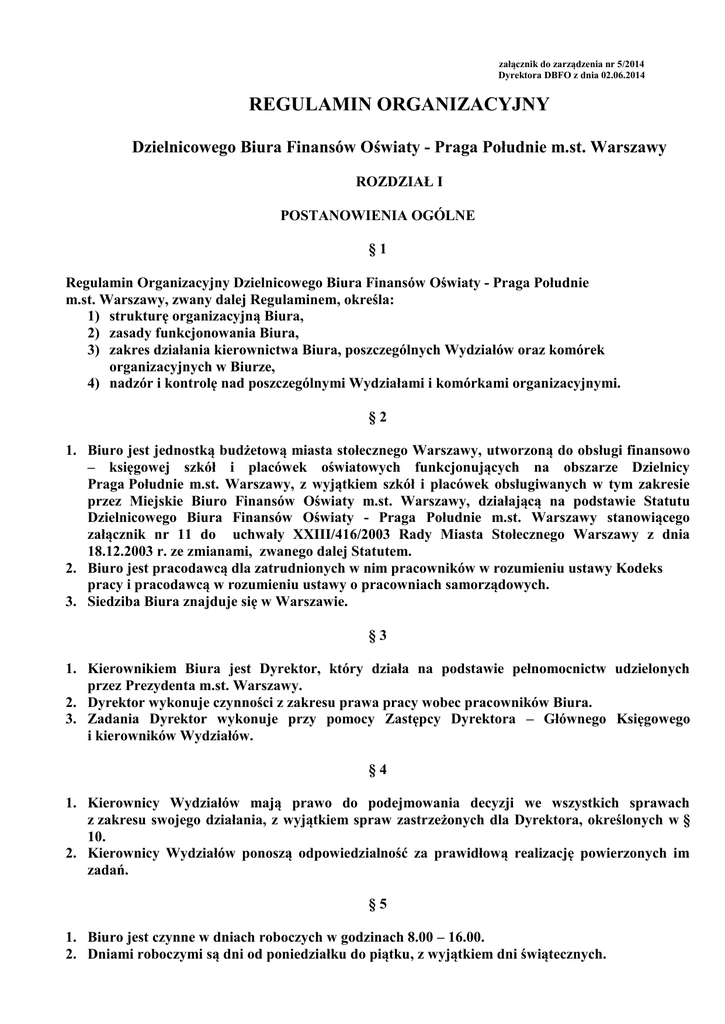 załącznik do zarządzenia nr 5/2014
Dyrektora DBFO z dnia 02.06.2014

REGULAMIN ORGANIZACYJNY

Dzielnicowego Biura Finansów Oświaty - Praga Południe m.st. Warszawy

ROZDZIAŁ I

POSTANOWIENIA OGÓLNE

§ 1

Regulamin Organizacyjny Dzielnicowego Biura Finansów Oświaty - Praga Południe m.st. Warszawy, zwany dalej Regulaminem, określa:
1) strukturę organizacyjną Biura,
2) zasady funkcjonowania Biura,
3) zakres działania kierownictwa Biura, poszczególnych Wydziałów oraz komórek organizacyjnych w Biurze,
4) nadzór i kontrolę nad poszczególnymi Wydziałami i komórkami organizacyjnymi.

§ 2

1. Biuro jest jednostką budżetową miasta stołecznego Warszawy, utworzoną do obsługi finansowo – księgowej szkół i placówek oświatowych funkcjonujących na obszarze Dzielnicy Praga Południe m.st. Warszawy, z wyjątkiem szkół i placówek obsługiwanych w tym zakresie przez Miejskie Biuro Finansów Oświaty m.st. Warszawy, działającą na podstawie Statutu Dzielnicowego Biura Finansów Oświaty - Praga Południe m.st. Warszawy stanowiącego załącznik nr 11 do uchwały XXIII/416/2003 Rady Miasta Stołecznego Warszawy z dnia 18.12.2003 r. ze zmianami, zwanego dalej Statutem.
2. Biuro jest pracodawcą dla zatrudnionych w nim pracowników w rozumieniu ustawy Kodeks pracy i pracodawcą w rozumieniu ustawy o pracowniach samorządowych.
3. Siedziba Biura znajduje się w Warszawie.

§ 3

1. Kierownikiem Biura jest Dyrektor, który działa na podstawie pełnomocnictw udzielonych przez Prezydenta m.st. Warszawy.
2. Dyrektor wykonuje czynności z zakresu prawa pracy wobec pracowników Biura.
3. Zadania Dyrektor wykonuje przy pomocy Zastępcy Dyrektora – Głównego Księgowego i kierowników Wydziałów.

§ 4

1. Kierownicy Wydziałów mają prawo do podejmowania decyzji we wszystkich sprawach z zakresu swojego działania, z wyjątkiem spraw zastrzeżonych dla Dyrektora, określonych w § 10.
2. Kierownicy Wydziałów ponoszą odpowiedzialność za prawidłową realizację powierzonych im zadań.

§ 5

1. Biuro jest czynne w dniach roboczych w godzinach 8.00 – 16.00.
2. Dniami roboczymi są dni od poniedziałku do piątku, z wyjątkiem dni świątecznych.